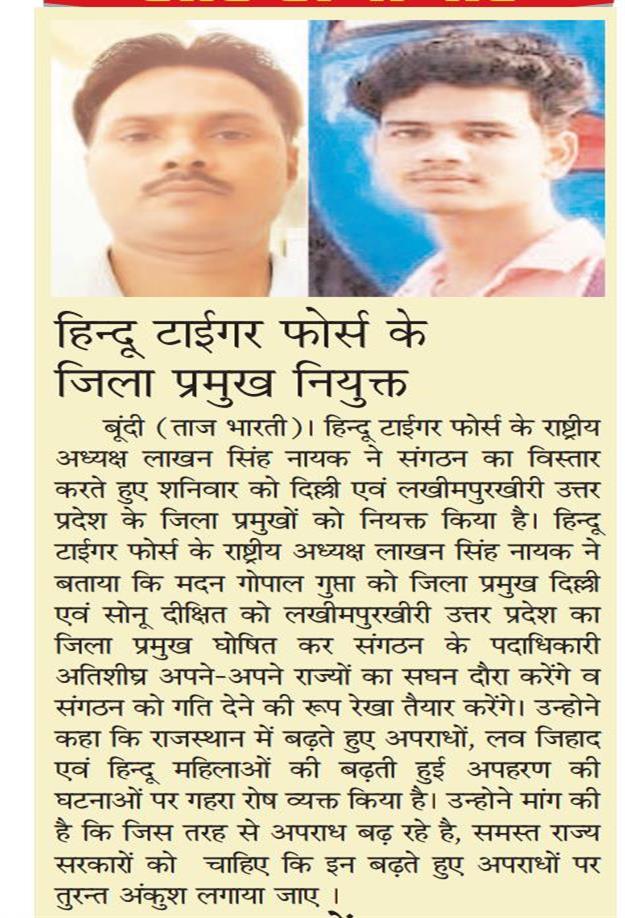 हिन्दू टाईगर फोर्स के जिला प्रमुख नियुक्त

बूंदी (ताज भारती)। हिन्दू टाईगर फोर्स के राष्ट्रीय अध्यक्ष लाखन सिंह नायक ने संगठन का विस्तार करते हुए शनिवार को दिल्ली एवं लखीमपुरखीरी उत्तर प्रदेश के जिला प्रमुखों को नियक्त किया है। हिन्दू टाईगर फोर्स के राष्ट्रीय अध्यक्ष लाखन सिंह नायक ने बताया कि मदन गोपाल गुप्ता को जिला प्रमुख दिल्ली एवं सोनू दीक्षित को लखीमपुरखीरी उत्तर प्रदेश का जिला प्रमुख घोषित कर संगठन के पदाधिकारी अतिशीघ्र अपने-अपने राज्यों का सघन दौरा करेंगे व संगठन को गति देने की रूप रेखा तैयार करेंगे। उन्होने कहा कि राजस्थान में बढ़ते हुए अपराधों, लव जिहाद एवं हिन्दू महिलाओं की बढ़ती हुई अपहरण की घटनाओं पर गहरा रोष व्यक्त किया है। उन्होने मांग की है कि जिस तरह से अपराध बढ़ रहे है, समस्त राज्य सरकारों को चाहिए कि इन बढ़ते हुए अपराधों पर तुरन्त अंकुश लगाया जाए ।